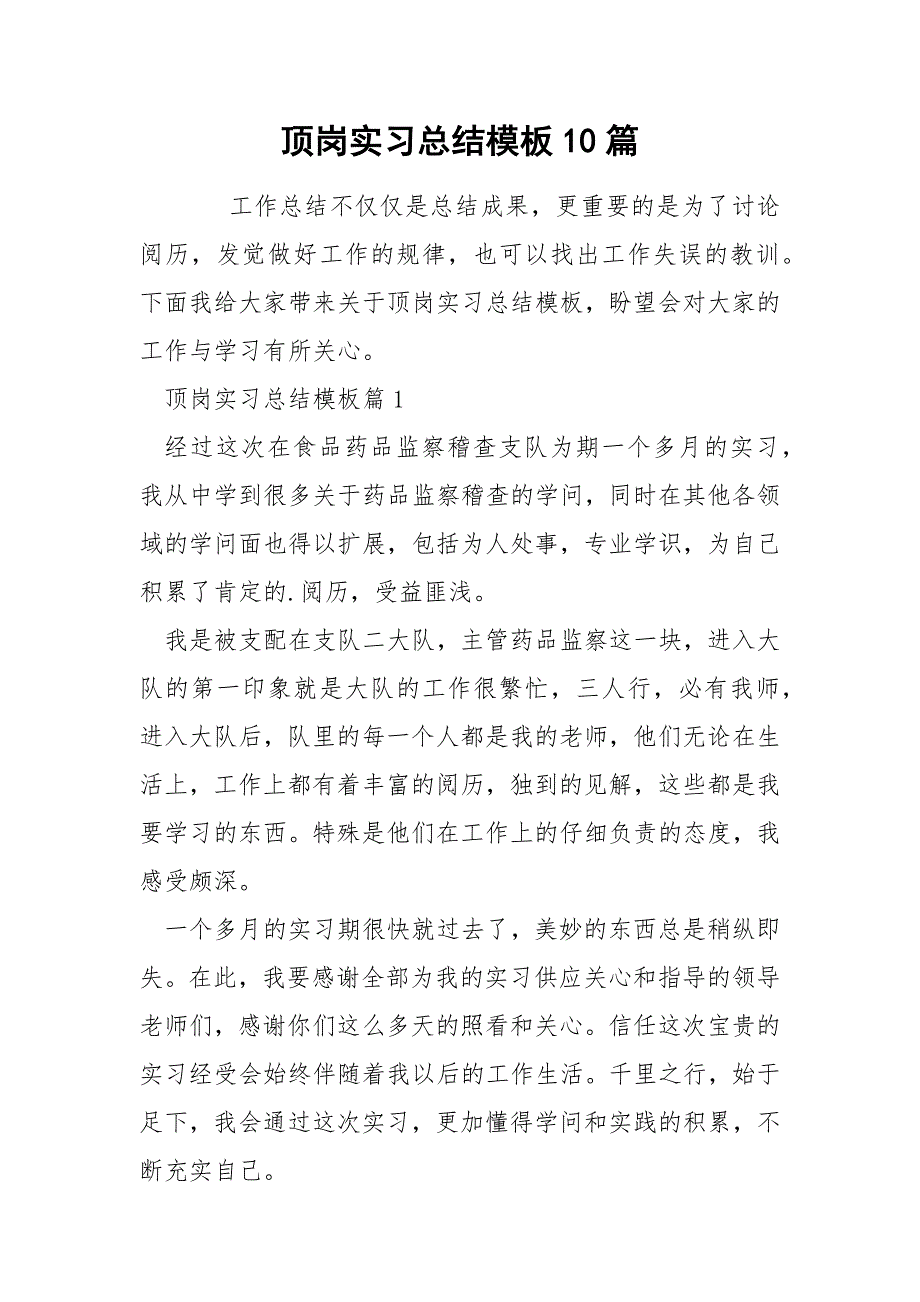 顶岗实习总结模板10篇

工作总结不仅仅是总结成果，更重要的是为了讨论阅历，发觉做好工作的规律，也可以找出工作失误的教训。下面我给大家带来关于顶岗实习总结模板，盼望会对大家的工作与学习有所关心。

顶岗实习总结模板篇1

经过这次在食品药品监察稽查支队为期一个多月的实习，我从中学到很多关于药品监察稽查的学问，同时在其他各领域的学问面也得以扩展，包括为人处事，专业学识，为自己积累了肯定的.阅历，受益匪浅。

我是被支配在支队二大队，主管药品监察这一块，进入大队的第一印象就是大队的工作很繁忙，三人行，必有我师，进入大队后，队里的每一个人都是我的老师，他们无论在生活上，工作上都有着丰富的阅历，独到的见解，这些都是我要学习的东西。特殊是他们在工作上的仔细负责的态度，我感受颇深。

一个多月的实习期很快就过去了，美妙的东西总是稍纵即失。在此，我要感谢全部为我的实习供应关心和指导的领导老师们，感谢你们这么多天的照看和关心。信任这次宝贵的实习经受会始终伴随着我以后的工作生活。千里之行，始于足下，我会通过这次实习，更加懂得学问和实践的积累，不断充实自己。